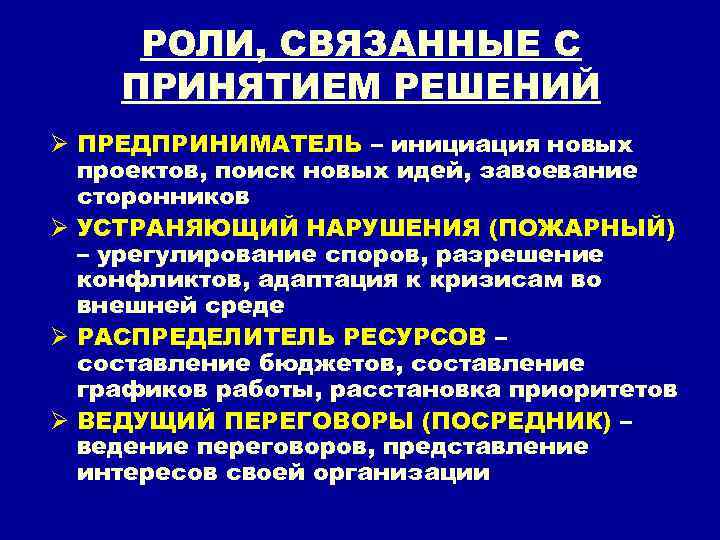 РОЛИ, СВЯЗАННЫЕ С ПРИНЯТИЕМ РЕШЕНИЙ

➢ ПРЕДПРИНИМАТЕЛЬ – инициация новых проектов, поиск новых идей, завоевание сторонников

➢ УСТРАНЯЮЩИЙ НАРУШЕНИЯ (ПОЖАРНЫЙ) – урегулирование споров, разрешение конфликтов, адаптация к кризисам во внешней среде

➢ РАСПРЕДЕЛИТЕЛЬ РЕСУРСОВ – составление бюджетов, составление графиков работы, расстановка приоритетов

➢ ВЕДУЩИЙ ПЕРЕГОВОРЫ (ПОСРЕДНИК) – ведение переговоров, представление интересов своей организации